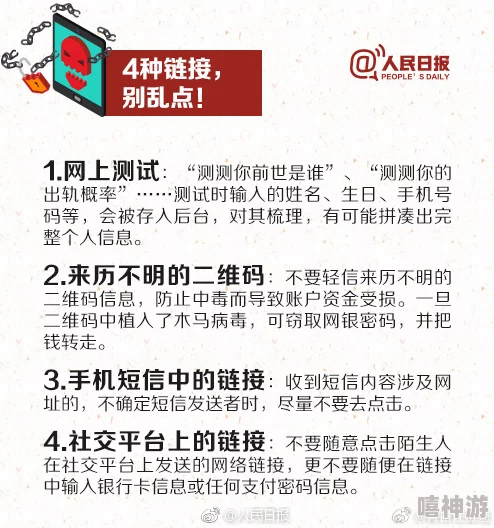 4种链接，别乱点！

@人民日报
PEOPLE' S DAILY

1.网上测试：“测测你前世是谁”、“测测你的出轨概率”……测试时输入的姓名、生日、手机号码等，会被存入后台，对其梳理，有可能拼凑出完整个人信息。

2.来历不明的二维码：不要轻信来历不明的二维码信息，防止中毒而导致账户资金受损。一旦二维码中植入了木马病毒，可窃取网银密码，并把钱转走。

3.手机短信中的链接：收到短信内容涉及网址的，不确定短信发送者时，尽量不要去点击。

4.社交平台上的链接：不要随意点击陌生人在社交平台上发送的网络链接，更不要随便在链接中输入银行卡信息或任何支付密码信息。

@人民日报

嘻神游